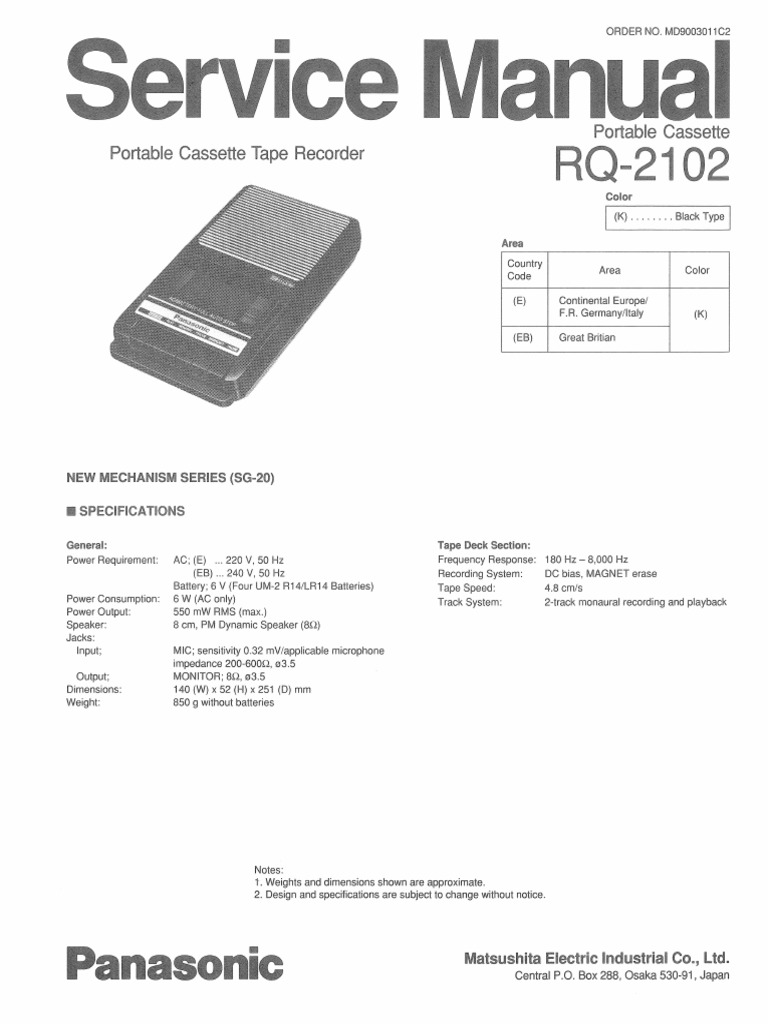 ORDER NO. MD9003011C2

Service Manual

Portable Cassette

Portable Cassette Tape Recorder

RQ-2102

Color

(K) . . . . . . . . Black Type

Area

| Country Code | Area | Color |
|---|---|---|
| (E) | Continental Europe/ F.R. Germany/Italy | (K) |
| (EB) | Great Britian | |

Panasonic

NEW MECHANISM SERIES (SG-20)

■ SPECIFICATIONS

General:
Power Requirement: AC; (E) ... 220 V, 50 Hz
(EB) ... 240 V, 50 Hz
Battery; 6 V (Four UM-2 R14/LR14 Batteries)
Power Consumption: 6 W (AC only)
Power Output: 550 mW RMS (max.)
Speaker: 8 cm, PM Dynamic Speaker (8Ω)
Jacks:
Input; MIC; sensitivity 0.32 mV/applicable microphone impedance 200-600Ω, ø3.5
Output; MONITOR; 8Ω, ø3.5
Dimensions: 140 (W) x 52 (H) x 251 (D) mm
Weight: 850 g without batteries

Tape Deck Section:
Frequency Response: 180 Hz – 8,000 Hz
Recording System: DC bias, MAGNET erase
Tape Speed: 4.8 cm/s
Track System: 2-track monaural recording and playback

Notes:
1. Weights and dimensions shown are approximate.
2. Design and specifications are subject to change without notice.

Panasonic

Matsushita Electric Industrial Co., Ltd.
Central P.O. Box 288, Osaka 530-91, Japan